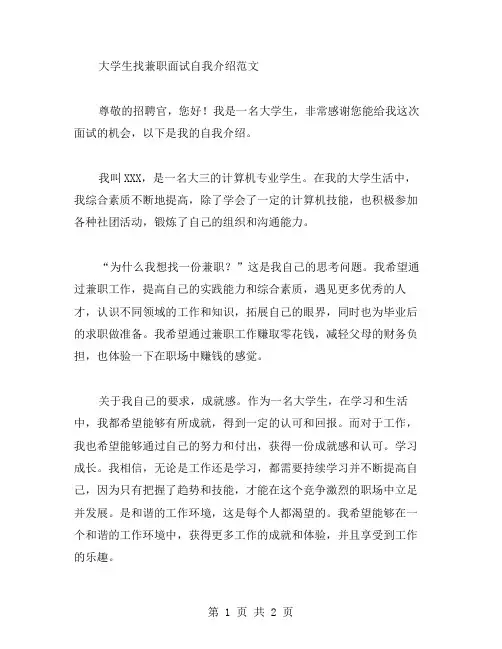 大学生找兼职面试自我介绍范文

尊敬的招聘官，您好！我是一名大学生，非常感谢您能给我这次面试的机会，以下是我的自我介绍。

我叫XXX，是一名大三的计算机专业学生。在我的大学生活中，我综合素质不断地提高，除了学会了一定的计算机技能，也积极参加各种社团活动，锻炼了自己的组织和沟通能力。

“为什么我想找一份兼职？”这是我自己的思考问题。我希望通过兼职工作，提高自己的实践能力和综合素质，遇见更多优秀的人才，认识不同领域的工作和知识，拓展自己的眼界，同时也为毕业后的求职做准备。我希望通过兼职工作赚取零花钱，减轻父母的财务负担，也体验一下在职场中赚钱的感觉。

关于我自己的要求，成就感。作为一名大学生，在学习和生活中，我都希望能够有所成就，得到一定的认可和回报。而对于工作，我也希望能够通过自己的努力和付出，获得一份成就感和认可。学习成长。我相信，无论是工作还是学习，都需要持续学习并不断提高自己，因为只有把握了趋势和技能，才能在这个竞争激烈的职场中立足并发展。是和谐的工作环境，这是每个人都渴望的。我希望能够在一个和谐的工作环境中，获得更多工作的成就和体验，并且享受到工作的乐趣。

第 1 页 共 2 页